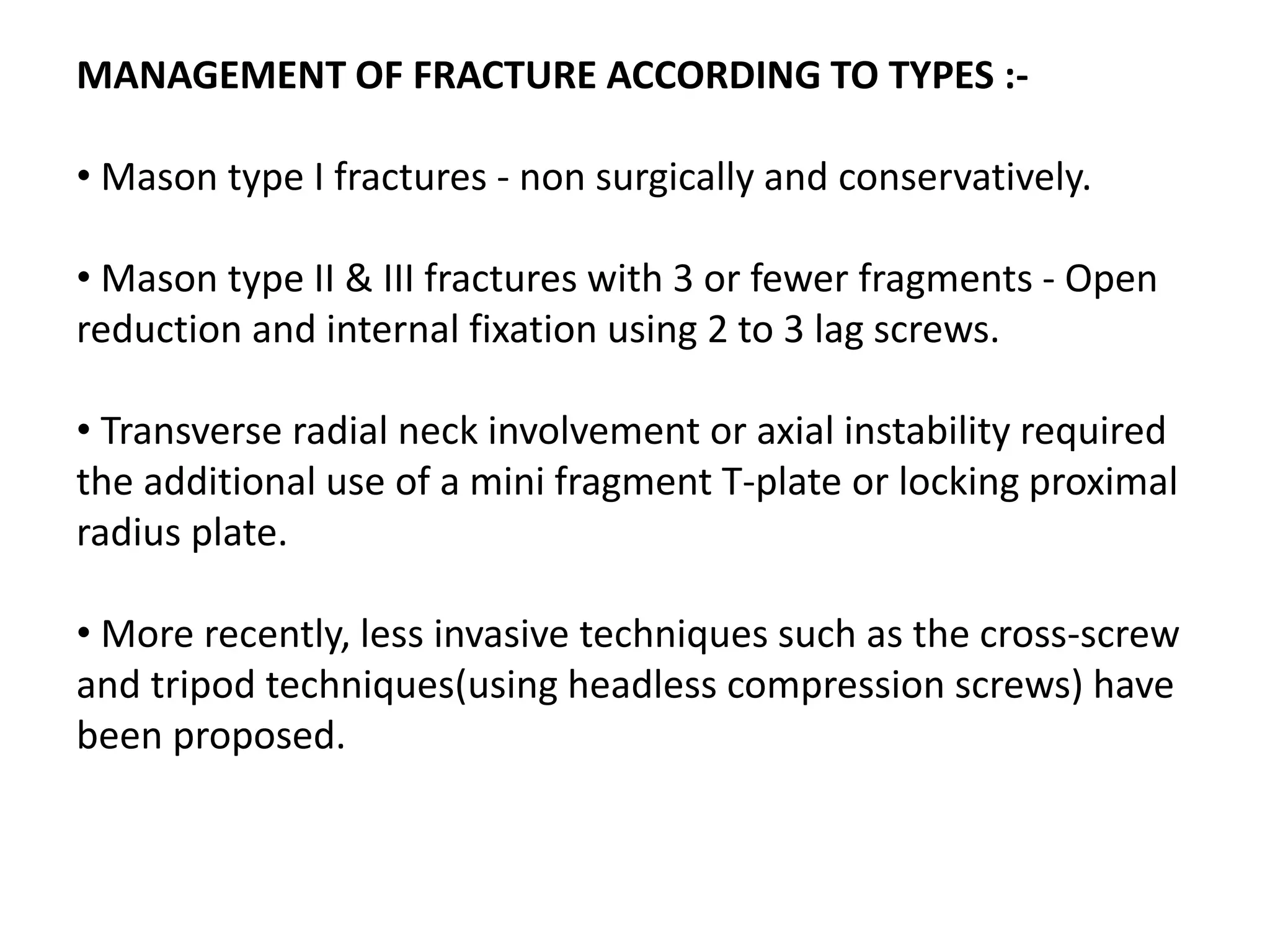 MANAGEMENT OF FRACTURE ACCORDING TO TYPES :-

• Mason type I fractures - non surgically and conservatively.

• Mason type II & III fractures with 3 or fewer fragments - Open reduction and internal fixation using 2 to 3 lag screws.

• Transverse radial neck involvement or axial instability required the additional use of a mini fragment T-plate or locking proximal radius plate.

• More recently, less invasive techniques such as the cross-screw and tripod techniques(using headless compression screws) have been proposed.